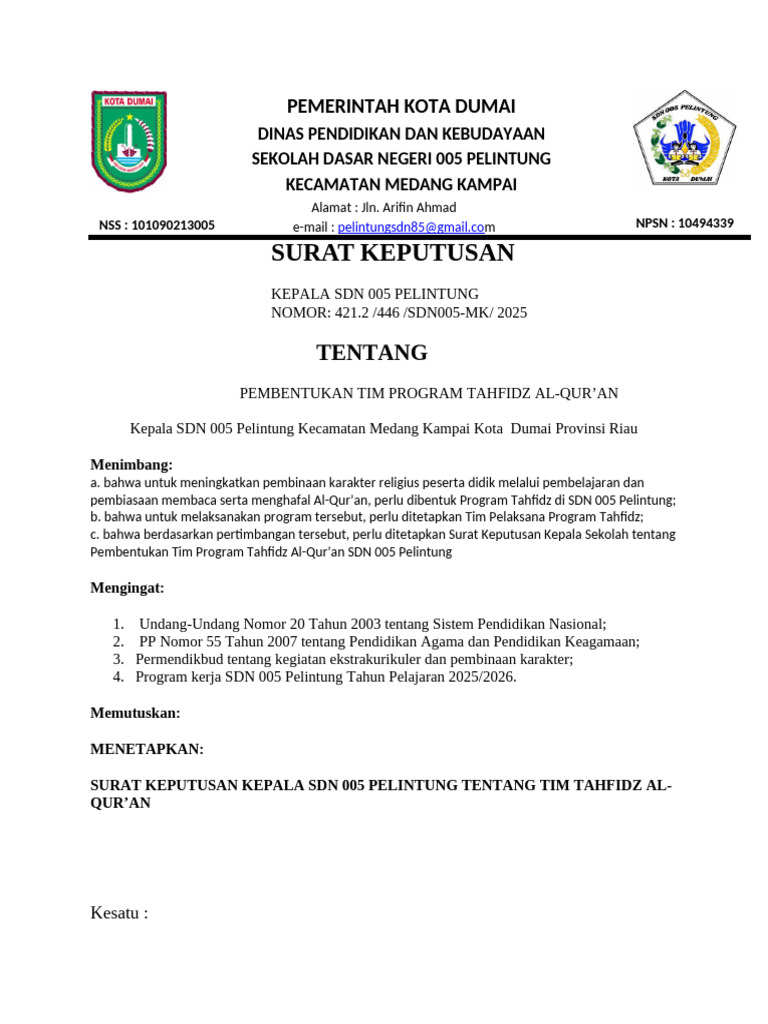 KOTA DUMAI

PEMERINTAH KOTA DUMAI
DINAS PENDIDIKAN DAN KEBUDAYAAN
SEKOLAH DASAR NEGERI 005 PELINTUNG
KECAMATAN MEDANG KAMPAI
Alamat : Jln. Arifin Ahmad
e-mail : pelintungsdn85@gmail.com

SDN 005 PELINTUNG
KOTA DUMAI

NSS : 101090213005

NPSN : 10494339

SURAT KEPUTUSAN

KEPALA SDN 005 PELINTUNG
NOMOR: 421.2 /446 /SDN005-MK/ 2025

TENTANG

PEMBENTUKAN TIM PROGRAM TAHFIDZ AL-QUR'AN

Kepala SDN 005 Pelintung Kecamatan Medang Kampai Kota Dumai Provinsi Riau

Menimbang:
a. bahwa untuk meningkatkan pembinaan karakter religius peserta didik melalui pembelajaran dan pembiasaan membaca serta menghafal Al-Qur'an, perlu dibentuk Program Tahfidz di SDN 005 Pelintung;
b. bahwa untuk melaksanakan program tersebut, perlu ditetapkan Tim Pelaksana Program Tahfidz;
c. bahwa berdasarkan pertimbangan tersebut, perlu ditetapkan Surat Keputusan Kepala Sekolah tentang Pembentukan Tim Program Tahfidz Al-Qur'an SDN 005 Pelintung

Mengingat:

1. Undang-Undang Nomor 20 Tahun 2003 tentang Sistem Pendidikan Nasional;
2. PP Nomor 55 Tahun 2007 tentang Pendidikan Agama dan Pendidikan Keagamaan;
3. Permendikbud tentang kegiatan ekstrakurikuler dan pembinaan karakter;
4. Program kerja SDN 005 Pelintung Tahun Pelajaran 2025/2026.

Memutuskan:

MENETAPKAN:

SURAT KEPUTUSAN KEPALA SDN 005 PELINTUNG TENTANG TIM TAHFIDZ AL-QUR'AN

Kesatu :